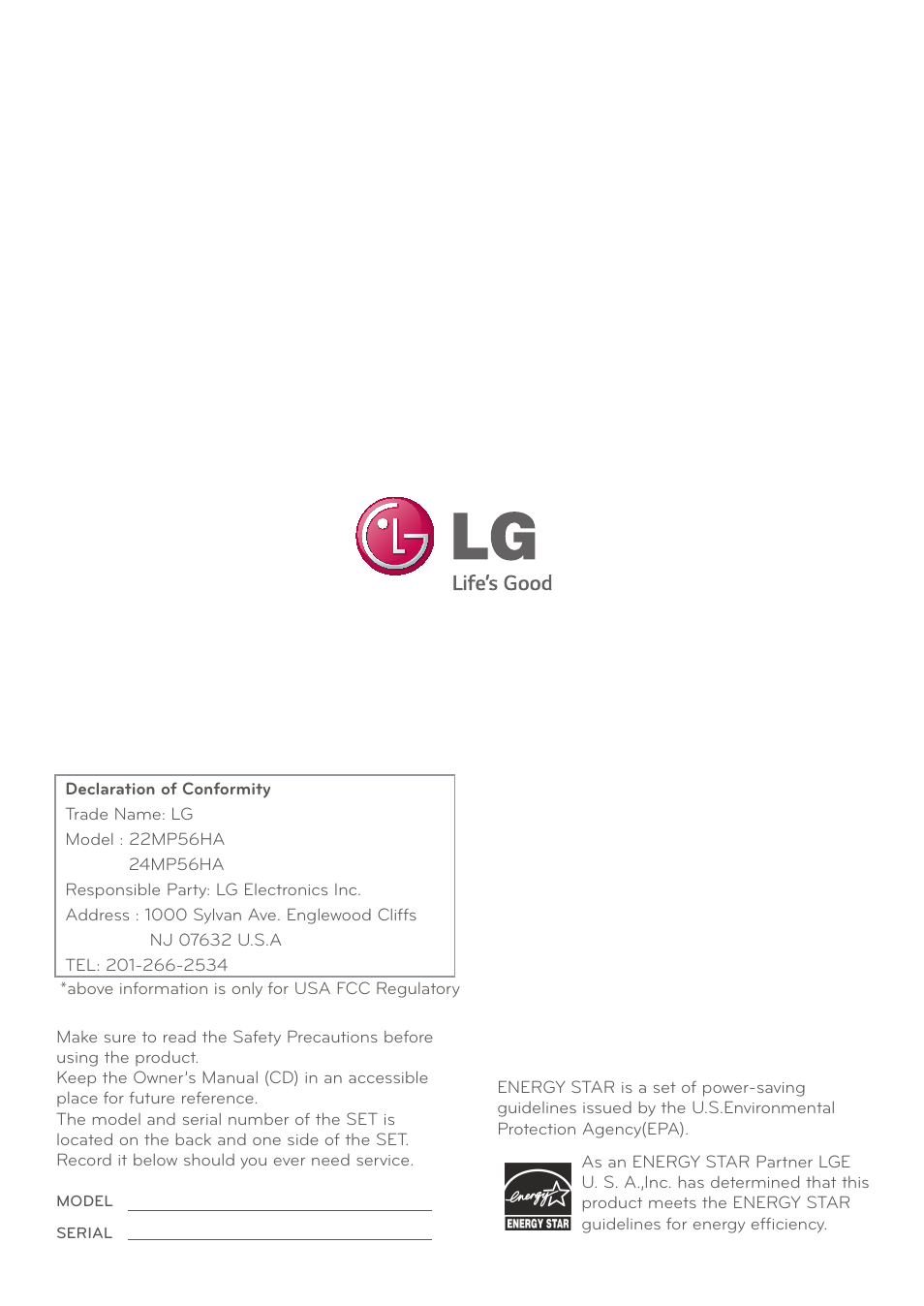 LG
Life's Good

Declaration of Conformity
Trade Name: LG
Model : 22MP56HA
24MP56HA
Responsible Party: LG Electronics Inc.
Address : 1000 Sylvan Ave. Englewood Cliffs
NJ 07632 U.S.A
TEL: 201-266-2534

*above information is only for USA FCC Regulatory

Make sure to read the Safety Precautions before using the product.
Keep the Owner's Manual (CD) in an accessible place for future reference.
The model and serial number of the SET is located on the back and one side of the SET.
Record it below should you ever need service.

MODEL

SERIAL

ENERGY STAR is a set of power-saving guidelines issued by the U.S.Environmental Protection Agency(EPA).

energy
ENERGY STAR

As an ENERGY STAR Partner LGE U. S. A.,Inc. has determined that this product meets the ENERGY STAR guidelines for energy efficiency.